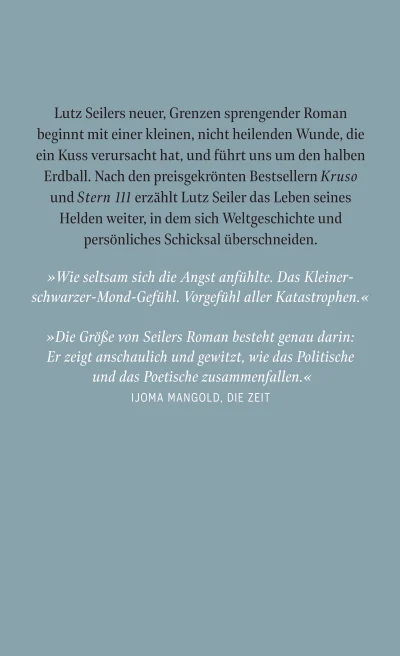 Lutz Seilers neuer, Grenzen sprengender Roman beginnt mit einer kleinen, nicht heilenden Wunde, die ein Kuss verursacht hat, und führt uns um den halben Erdball. Nach den preisgekrönten Bestsellern Kruso und Stern 111 erzählt Lutz Seiler das Leben seines Helden weiter, in dem sich Weltgeschichte und persönliches Schicksal überschneiden.

»Wie seltsam sich die Angst anfühlte. Das Kleiner-schwarzer-Mond-Gefühl. Vorgefühl aller Katastrophen.«

»Die Größe von Seilers Roman besteht genau darin: Er zeigt anschaulich und gewitzt, wie das Politische und das Poetische zusammenfallen.«
IJOMA MANGOLD, DIE ZEIT